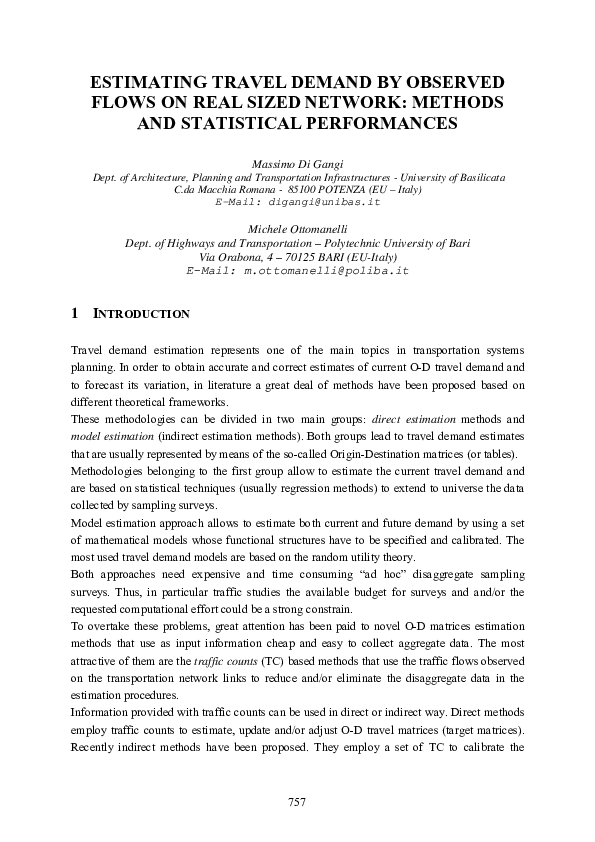 ESTIMATING TRAVEL DEMAND BY OBSERVED FLOWS ON REAL SIZED NETWORK: METHODS AND STATISTICAL PERFORMANCES

Massimo Di Gangi
Dept. of Architecture, Planning and Transportation Infrastructures - University of Basilicata
C.da Macchia Romana - 85100 POTENZA (EU – Italy)
E-Mail: digangi@unibas.it

Michele Ottomanelli
Dept. of Highways and Transportation – Polytechnic University of Bari
Via Orabona, 4 – 70125 BARI (EU-Italy)
E-Mail: m.ottomanelli@poliba.it

1 INTRODUCTION

Travel demand estimation represents one of the main topics in transportation systems planning. In order to obtain accurate and correct estimates of current O-D travel demand and to forecast its variation, in literature a great deal of methods have been proposed based on different theoretical frameworks.
These methodologies can be divided in two main groups: direct estimation methods and model estimation (indirect estimation methods). Both groups lead to travel demand estimates that are usually represented by means of the so-called Origin-Destination matrices (or tables).
Methodologies belonging to the first group allow to estimate the current travel demand and are based on statistical techniques (usually regression methods) to extend to universe the data collected by sampling surveys.
Model estimation approach allows to estimate both current and future demand by using a set of mathematical models whose functional structures have to be specified and calibrated. The most used travel demand models are based on the random utility theory.
Both approaches need expensive and time consuming “ad hoc” disaggregate sampling surveys. Thus, in particular traffic studies the available budget for surveys and and/or the requested computational effort could be a strong constrain.
To overtake these problems, great attention has been paid to novel O-D matrices estimation methods that use as input information cheap and easy to collect aggregate data. The most attractive of them are the traffic counts (TC) based methods that use the traffic flows observed on the transportation network links to reduce and/or eliminate the disaggregate data in the estimation procedures.
Information provided with traffic counts can be used in direct or indirect way. Direct methods employ traffic counts to estimate, update and/or adjust O-D travel matrices (target matrices). Recently indirect methods have been proposed. They employ a set of TC to calibrate the

757